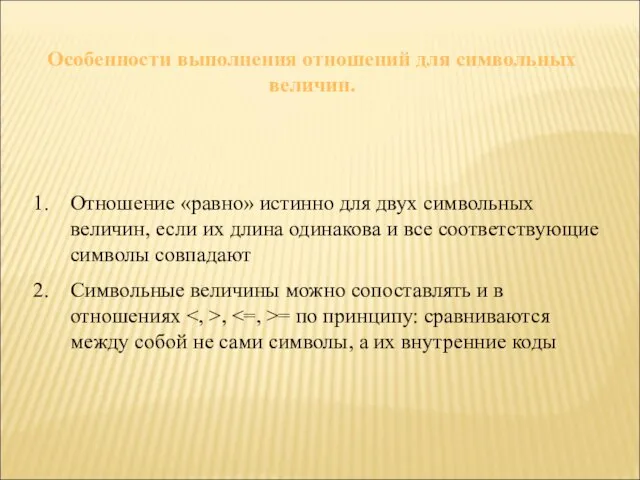 Особенности выполнения отношений для символьных величин.

1. Отношение «равно» истинно для двух символьных величин, если их длина одинакова и все соответствующие символы совпадают

2. Символьные величины можно сопоставлять и в отношениях <, >, <=, >= по принципу: сравниваются между собой не сами символы, а их внутренние коды